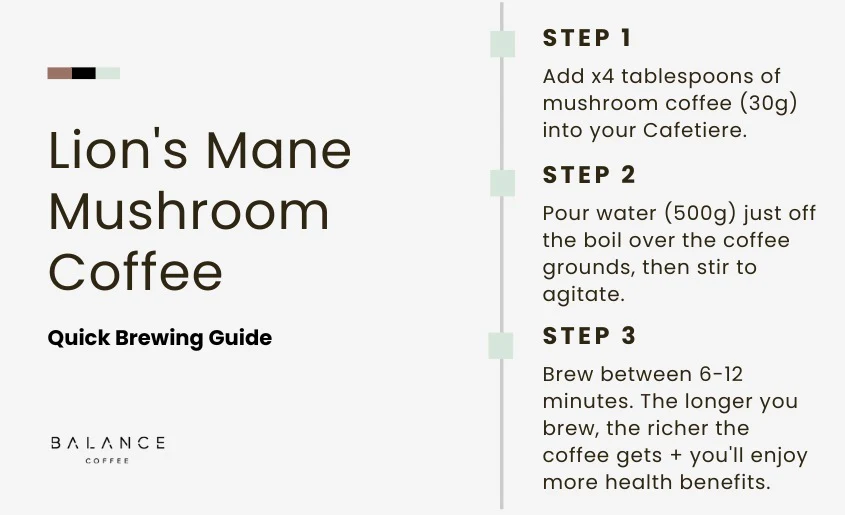 Lion's Mane Mushroom Coffee

Quick Brewing Guide

BALANCE
COFFEE

STEP 1

Add x4 tablespoons of mushroom coffee (30g) into your Cafetiere.

STEP 2

Pour water (500g) just off the boil over the coffee grounds, then stir to agitate.

STEP 3

Brew between 6-12 minutes. The longer you brew, the richer the coffee gets + you'll enjoy more health benefits.